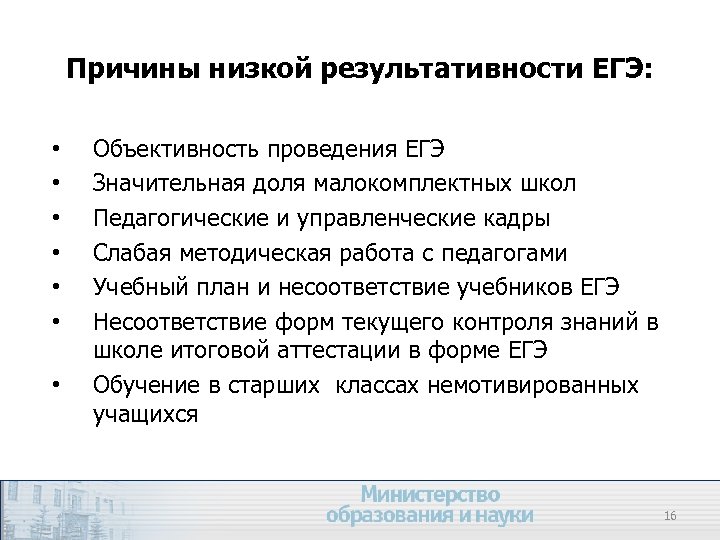 Причины низкой результативности ЕГЭ:

• Объективность проведения ЕГЭ
• Значительная доля малокомплектных школ
• Педагогические и управленческие кадры
• Слабая методическая работа с педагогами
• Учебный план и несоответствие учебников ЕГЭ
• Несоответствие форм текущего контроля знаний в школе итоговой аттестации в форме ЕГЭ
• Обучение в старших классах немотивированных учащихся

Министерство образования и науки

16